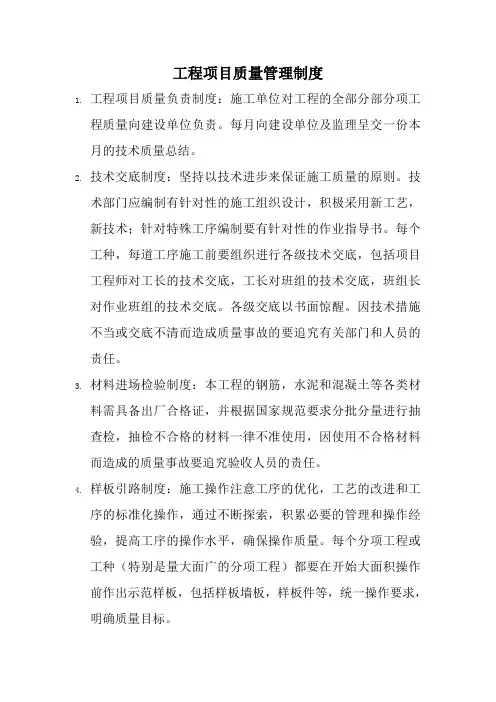 工程项目质量管理制度

1. 工程项目质量负责制度：施工单位对工程的全部分部分项工程质量向建设单位负责。每月向建设单位及监理呈交一份本月的技术质量总结。

2. 技术交底制度：坚持以技术进步来保证施工质量的原则。技术部门应编制有针对性的施工组织设计，积极采用新工艺，新技术；针对特殊工序编制要有针对性的作业指导书。每个工种，每道工序施工前要组织进行各级技术交底，包括项目工程师对工长的技术交底，工长对班组的技术交底，班组长对作业班组的技术交底。各级交底以书面惊醒。因技术措施不当或交底不清而造成质量事故的要追究有关部门和人员的责任。

3. 材料进场检验制度：本工程的钢筋，水泥和混凝土等各类材料需具备出厂合格证，并根据国家规范要求分批分量进行抽查检，抽检不合格的材料一律不准使用，因使用不合格材料而造成的质量事故要追究验收人员的责任。

4. 样板引路制度：施工操作注意工序的优化，工艺的改进和工序的标准化操作，通过不断探索，积累必要的管理和操作经验，提高工序的操作水平，确保操作质量。每个分项工程或工种（特别是量大面广的分项工程）都要在开始大面积操作前作出示范样板，包括样板墙板，样板件等，统一操作要求，明确质量目标。